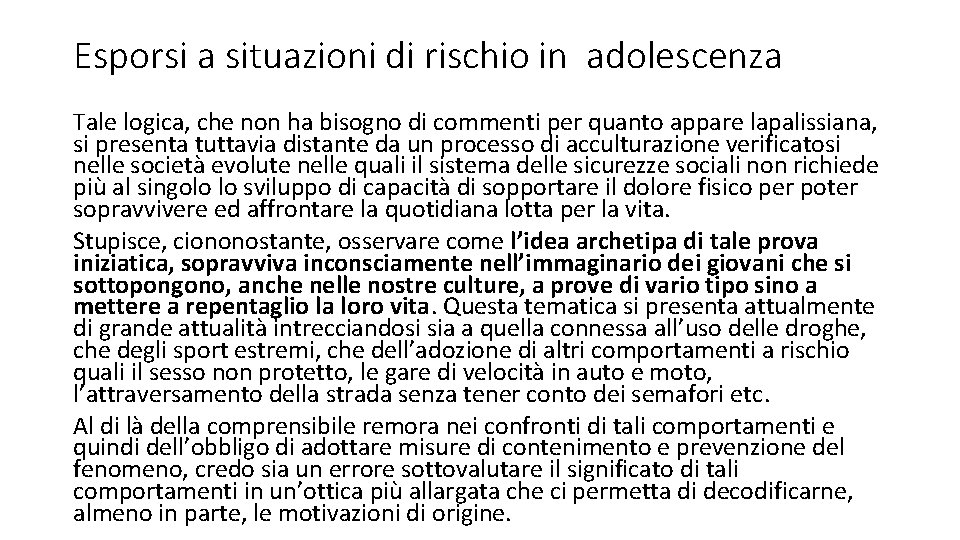 Esporsi a situazioni di rischio in adolescenza

Tale logica, che non ha bisogno di commenti per quanto appare lapalissiana, si presenta tuttavia distante da un processo di acculturazione verificatosi nelle società evolute nelle quali il sistema delle sicurezze sociali non richiede più al singolo lo sviluppo di capacità di sopportare il dolore fisico per poter sopravvivere ed affrontare la quotidiana lotta per la vita.

Stupisce, ciononostante, osservare come l'idea archetipa di tale prova iniziatica, sopravviva inconsciamente nell'immaginario dei giovani che si sottopongono, anche nelle nostre culture, a prove di vario tipo sino a mettere a repentaglio la loro vita. Questa tematica si presenta attualmente di grande attualità intrecciandosi sia a quella connessa all'uso delle droghe, che degli sport estremi, che dell'adozione di altri comportamenti a rischio quali il sesso non protetto, le gare di velocità in auto e moto, l'attraversamento della strada senza tener conto dei semafori etc.

Al di là della comprensibile remora nei confronti di tali comportamenti e quindi dell'obbligo di adottare misure di contenimento e prevenzione del fenomeno, credo sia un errore sottovalutare il significato di tali comportamenti in un'ottica più allargata che ci permetta di decodificarne, almeno in parte, le motivazioni di origine.